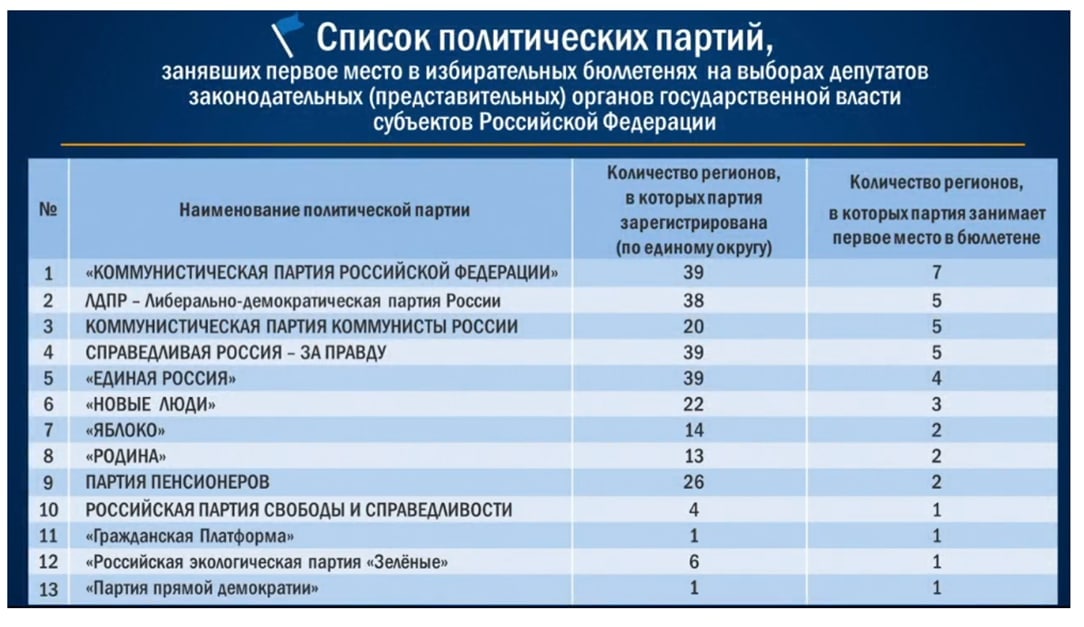 Список политических партий,
занявших первое место в избирательных бюллетенях на выборах депутатов законодательных (представительных) органов государственной власти субъектов Российской Федерации

| № | Наименование политической партии | Количество регионов, в которых партия зарегистрирована (по единому округу) | Количество регионов, в которых партия занимает первое место в бюллетене |
|---|---|---|---|
| 1 | «КОММУНИСТИЧЕСКАЯ ПАРТИЯ РОССИЙСКОЙ ФЕДЕРАЦИИ» | 39 | 7 |
| 2 | ЛДПР – Либерально-демократическая партия России | 38 | 5 |
| 3 | КОММУНИСТИЧЕСКАЯ ПАРТИЯ КОММУНИСТЫ РОССИИ | 20 | 5 |
| 4 | СПРАВЕДЛИВАЯ РОССИЯ – ЗА ПРАВДУ | 39 | 5 |
| 5 | «ЕДИНАЯ РОССИЯ» | 39 | 4 |
| 6 | «НОВЫЕ ЛЮДИ» | 22 | 3 |
| 7 | «ЯБЛОКО» | 14 | 2 |
| 8 | «РОДИНА» | 13 | 2 |
| 9 | ПАРТИЯ ПЕНСИОНЕРОВ | 26 | 2 |
| 10 | РОССИЙСКАЯ ПАРТИЯ СВОБОДЫ И СПРАВЕДЛИВОСТИ | 4 | 1 |
| 11 | «Гражданская Платформа» | 1 | 1 |
| 12 | «Российская экологическая партия «Зелёные» | 6 | 1 |
| 13 | «Партия прямой демократии» | 1 | 1 |